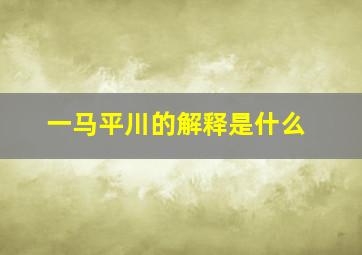 一马平川的解释是什么